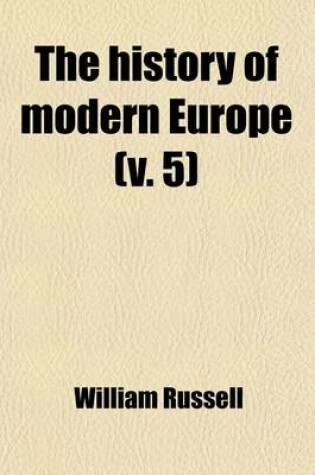 The history of modern Europe (v. 5)

William Russell